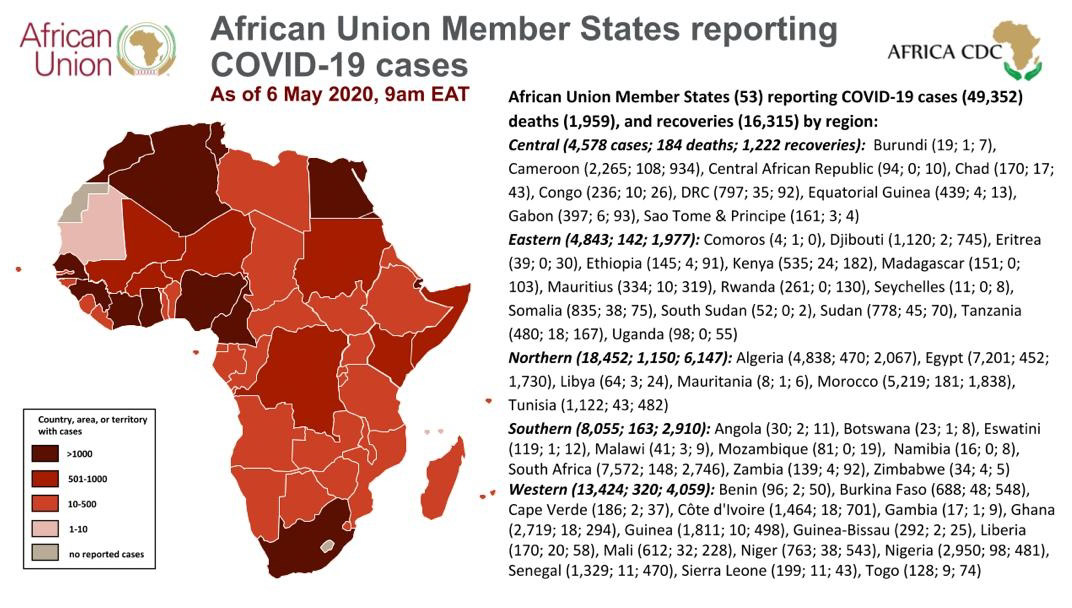 African Union

African Union Member States reporting COVID-19 cases

As of 6 May 2020, 9am EAT

AFRICA CDC

African Union Member States (53) reporting COVID-19 cases (49,352) deaths (1,959), and recoveries (16,315) by region:

Central (4,578 cases; 184 deaths; 1,222 recoveries): Burundi (19; 1; 7), Cameroon (2,265; 108; 934), Central African Republic (94; 0; 10), Chad (170; 17; 43), Congo (236; 10; 26), DRC (797; 35; 92), Equatorial Guinea (439; 4; 13), Gabon (397; 6; 93), Sao Tome & Principe (161; 3; 4)

Eastern (4,843; 142; 1,977): Comoros (4; 1; 0), Djibouti (1,120; 2; 745), Eritrea (39; 0; 30), Ethiopia (145; 4; 91), Kenya (535; 24; 182), Madagascar (151; 0; 103), Mauritius (334; 10; 319), Rwanda (261; 0; 130), Seychelles (11; 0; 8), Somalia (835; 38; 75), South Sudan (52; 0; 2), Sudan (778; 45; 70), Tanzania (480; 18; 167), Uganda (98; 0; 55)

Northern (18,452; 1,150; 6,147): Algeria (4,838; 470; 2,067), Egypt (7,201; 452; 1,730), Libya (64; 3; 24), Mauritania (8; 1; 6), Morocco (5,219; 181; 1,838), Tunisia (1,122; 43; 482)

Southern (8,055; 163; 2,910): Angola (30; 2; 11), Botswana (23; 1; 8), Eswatini (119; 1; 12), Malawi (41; 3; 9), Mozambique (81; 0; 19), Namibia (16; 0; 8), South Africa (7,572; 148; 2,746), Zambia (139; 4; 92), Zimbabwe (34; 4; 5)

Western (13,424; 320; 4,059): Benin (96; 2; 50), Burkina Faso (688; 48; 548), Cape Verde (186; 2; 37), Côte d'Ivoire (1,464; 18; 701), Gambia (17; 1; 9), Ghana (2,719; 18; 294), Guinea (1,811; 10; 498), Guinea-Bissau (292; 2; 25), Liberia (170; 20; 58), Mali (612; 32; 228), Niger (763; 38; 543), Nigeria (2,950; 98; 481), Senegal (1,329; 11; 470), Sierra Leone (199; 11; 43), Togo (128; 9; 74)

Country, area, or territory with cases
>1000
501-1000
10-500
1-10
no reported cases